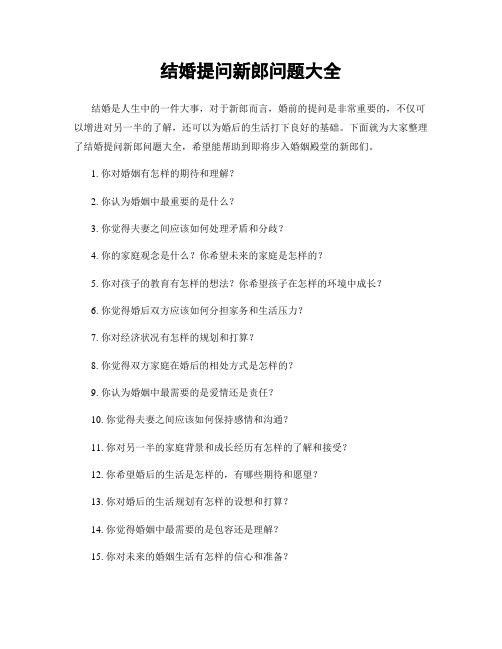 结婚提问新郎问题大全

结婚是人生中的一件大事，对于新郎而言，婚前的提问是非常重要的，不仅可以增进对另一半的了解，还可以为婚后的生活打下良好的基础。下面就为大家整理了结婚提问新郎问题大全，希望能帮助到即将步入婚姻殿堂的新郎们。

1. 你对婚姻有怎样的期待和理解？

2. 你认为婚姻中最重要的是什么？

3. 你觉得夫妻之间应该如何处理矛盾和分歧？

4. 你的家庭观念是什么？你希望未来的家庭是怎样的？

5. 你对孩子的教育有怎样的想法？你希望孩子在怎样的环境中成长？

6. 你觉得婚后双方应该如何分担家务和生活压力？

7. 你对经济状况有怎样的规划和打算？

8. 你觉得双方家庭在婚后的相处方式是怎样的？

9. 你认为婚姻中最需要的是爱情还是责任？

10. 你觉得夫妻之间应该如何保持感情和沟通？

11. 你对另一半的家庭背景和成长经历有怎样的了解和接受？

12. 你希望婚后的生活是怎样的，有哪些期待和愿望？

13. 你对婚后的生活规划有怎样的设想和打算？

14. 你觉得婚姻中最需要的是包容还是理解？

15. 你对未来的婚姻生活有怎样的信心和准备？